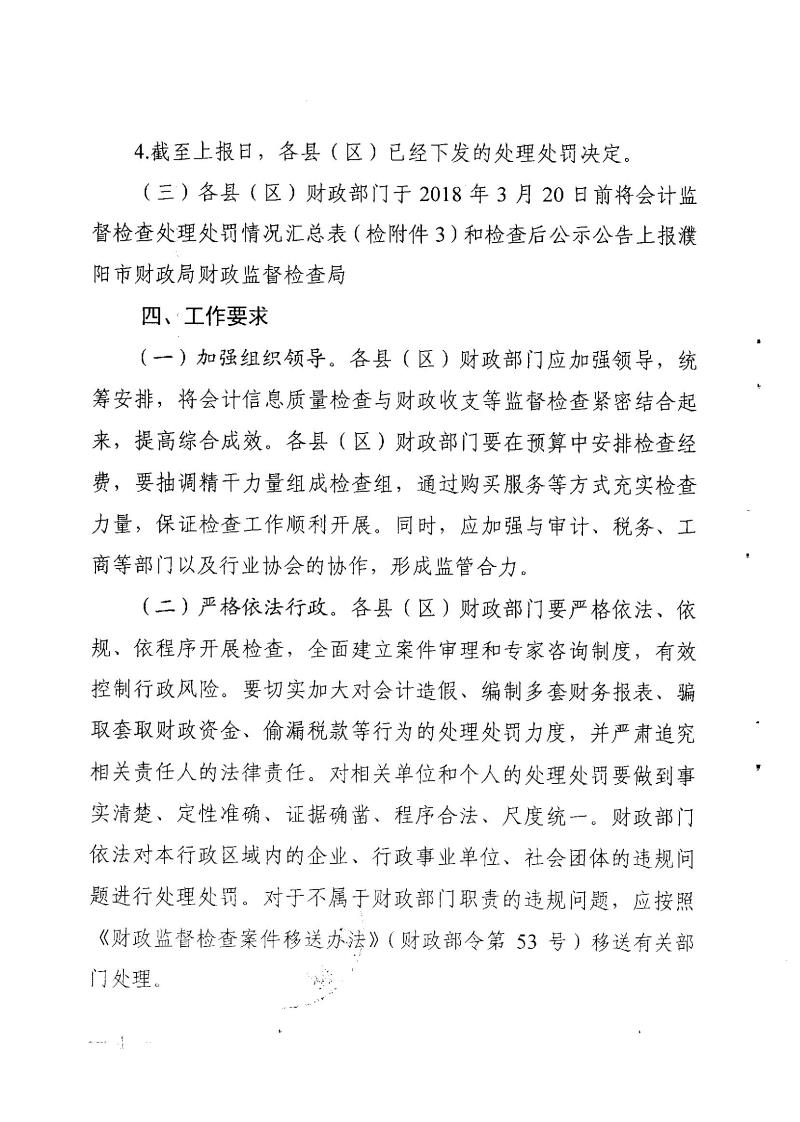 4.截至上报日，各县（区）已经下发的处理处罚决定。

（三）各县（区）财政部门于 2018 年 3 月 20 日前将会计监督检查处理处罚情况汇总表（检附件 3）和检查后公示公告上报濮阳市财政局财政监督检查局

四、工作要求

（一）加强组织领导。各县（区）财政部门应加强领导，统筹安排，将会计信息质量检查与财政收支等监督检查紧密结合起来，提高综合成效。各县（区）财政部门要在预算中安排检查经费，要抽调精干力量组成检查组，通过购买服务等方式充实检查力量，保证检查工作顺利开展。同时，应加强与审计、税务、工商等部门以及行业协会的协作，形成监管合力。

（二）严格依法行政。各县（区）财政部门要严格依法、依规、依程序开展检查，全面建立案件审理和专家咨询制度，有效控制行政风险。要切实加大对会计造假、编制多套财务报表、骗取套取财政资金、偷漏税款等行为的处理处罚力度，并严肃追究相关责任人的法律责任。对相关单位和个人的处理处罚要做到事实清楚、定性准确、证据确凿、程序合法、尺度统一。财政部门依法对本行政区域内的企业、行政事业单位、社会团体的违规问题进行处理处罚。对于不属于财政部门职责的违规问题，应按照《财政监督检查案件移送办法》（财政部令第 53 号）移送有关部门处理。